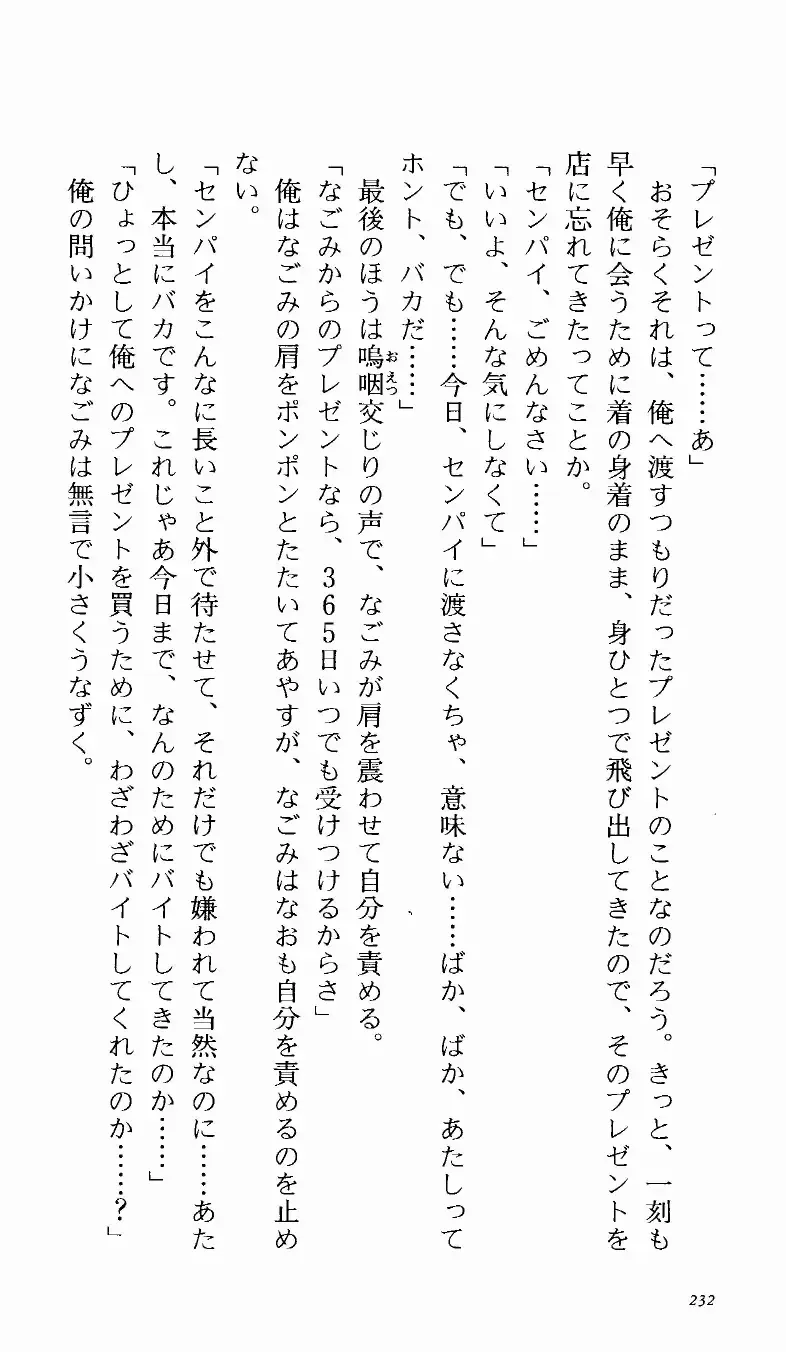 「プレゼントって……あ」

おそらくそれは、俺へ渡すつもりだったプレゼントのことなのだろう。きっと、一刻も早く俺に会うために着の身着のまま、身ひとつで飛び出してきたので、そのプレゼントを店に忘れてきたってことか。

「センパイ、ごめんなさい……」

「いいよ、そんな気にしなくて」

「でも、でも……今日、センパイに渡さなくちゃ、意味ない……ばか、ばか、あたしってホント、バカだ……」

最後のほうは嗚咽交じりの声で、なごみが肩を震わせて自分を責める。

「なごみからのプレゼントなら、365日いつでも受けつけるからさ」

俺はなごみの肩をポンポンとたたいてあやすが、なごみはなおも自分を責めるのを止めない。

「センパイをこんなに長いこと外で待たせて、それだけでも嫌われて当然なのに……あたし、本当にバカです。これじゃあ今日まで、なんのためにバイトしてきたのか……」

「ひょっとして俺へのプレゼントを買うために、わざわざバイトしてくれたのか……？」

俺の問いかけになごみは無言で小さくうなずく。

232